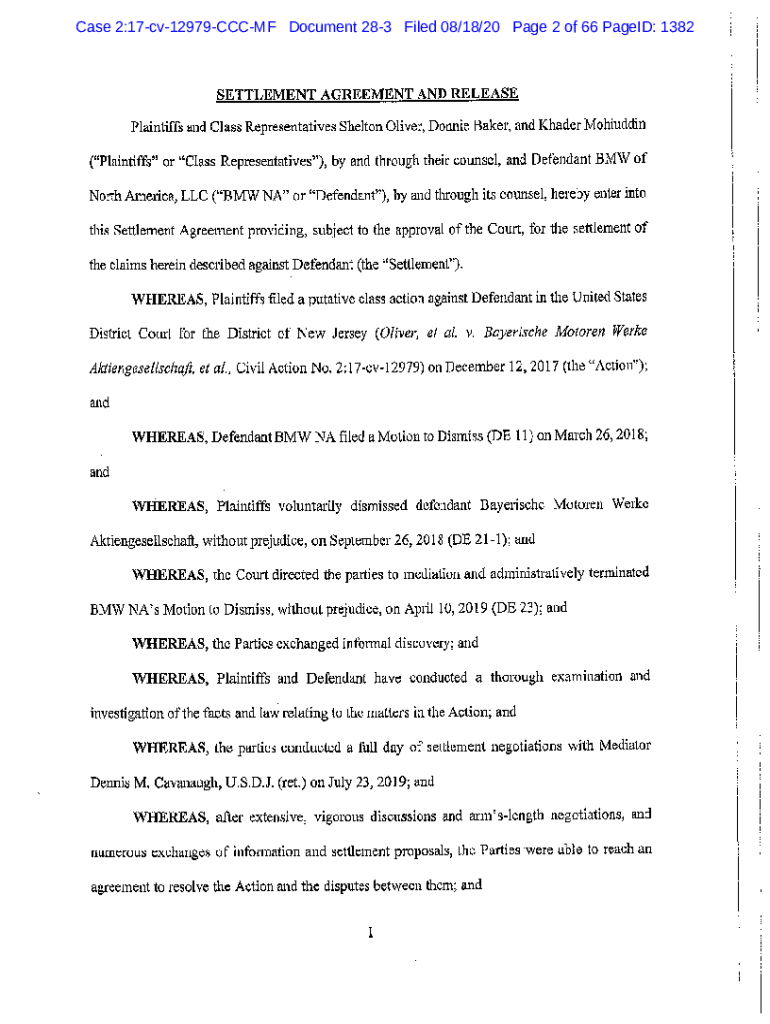 Case 2:17-cv-12979-CCC-MF Document 28-3 Filed 08/18/20 Page 2 of 66 PageID: 1382

SETTLEMENT AGREEMENT AND RELEASE

Plaintiffs and Class Representatives Shelton Oliver, Donnie Baker, and Khader Mohiuddin ("Plaintiffs" or "Class Representatives"), by and through their counsel, and Defendant BMW of North America, LLC ("BMW NA" or "Defendant"), by and through its counsel, hereby enter into this Settlement Agreement providing, subject to the approval of the Court, for the settlement of the claims herein described against Defendant (the "Settlement").

WHEREAS, Plaintiffs filed a putative class action against Defendant in the United States District Court for the District of New Jersey (Oliver, et al. v. Bayerische Motoren Werke Aktiengesellschaft, et al., Civil Action No. 2:17-cv-12979) on December 12, 2017 (the "Action"); and

WHEREAS, Defendant BMW NA filed a Motion to Dismiss (DE 11) on March 26, 2018; and

WHEREAS, Plaintiffs voluntarily dismissed defendant Bayerische Motoren Werke Aktiengesellschaft, without prejudice, on September 26, 2018 (DE 21-1); and

WHEREAS, the Court directed the parties to mediation and administratively terminated BMW NA's Motion to Dismiss, without prejudice, on April 10, 2019 (DE 23); and

WHEREAS, the Parties exchanged informal discovery; and

WHEREAS, Plaintiffs and Defendant have conducted a thorough examination and investigation of the facts and law relating to the matters in the Action; and

WHEREAS, the parties conducted a full day of settlement negotiations with Mediator Dennis M. Cavanaugh, U.S.D.J. (ret.) on July 23, 2019; and

WHEREAS, after extensive, vigorous discussions and arm's-length negotiations, and numerous exchanges of information and settlement proposals, the Parties were able to reach an agreement to resolve the Action and the disputes between them; and

1